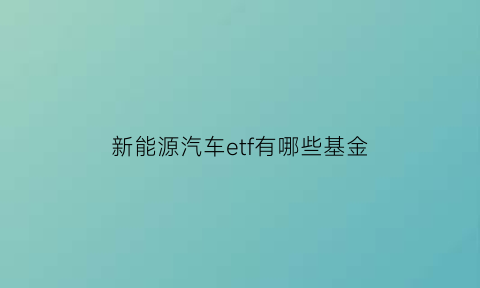 新能源汽车etf有哪些基金